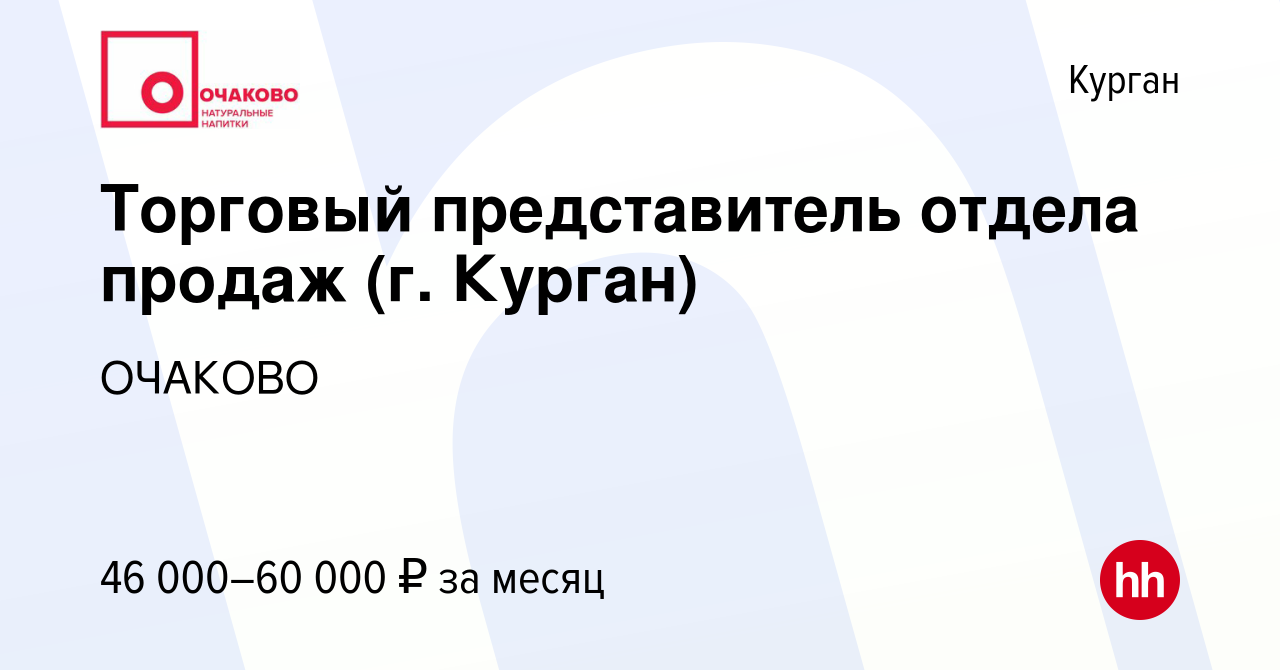 ОЧАКОВО
НАТУРАЛЬНЫЕ НАПИТКИ

Курган

Торговый представитель отдела продаж (г. Курган)

ОЧАКОВО

46 000–60 000 ₽ за месяц

hh